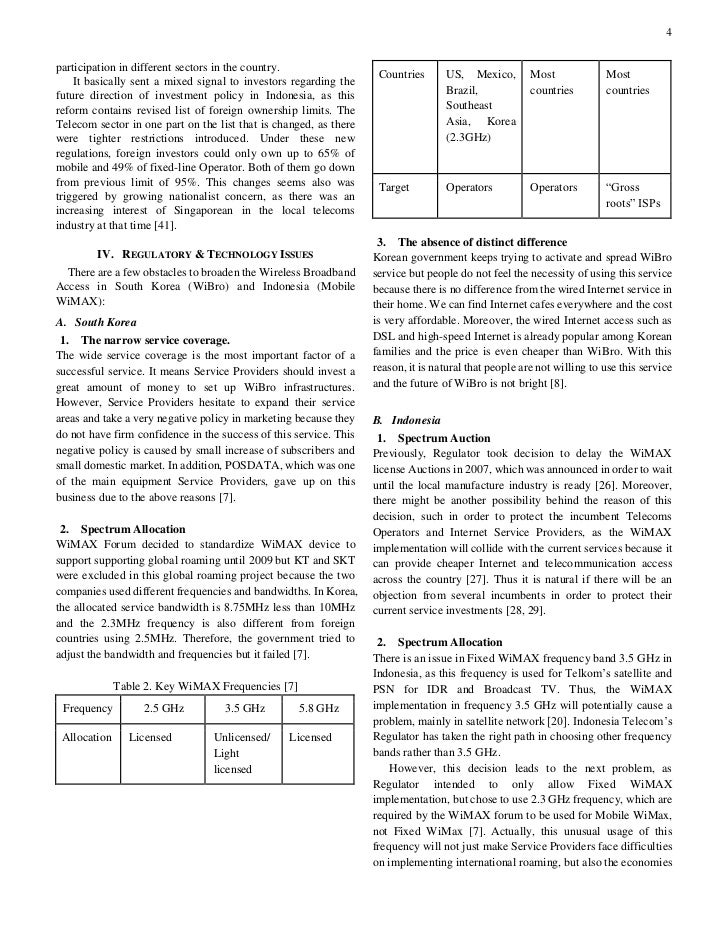 4

participation in different sectors in the country.

It basically sent a mixed signal to investors regarding the future direction of investment policy in Indonesia, as this reform contains revised list of foreign ownership limits. The Telecom sector in one part on the list that is changed, as there were tighter restrictions introduced. Under these new regulations, foreign investors could only own up to 65% of mobile and 49% of fixed-line Operator. Both of them go down from previous limit of 95%. This changes seems also was triggered by growing nationalist concern, as there was an increasing interest of Singaporean in the local telecoms industry at that time [41].

IV. REGULATORY & TECHNOLOGY ISSUES

There are a few obstacles to broaden the Wireless Broadband Access in South Korea (WiBro) and Indonesia (Mobile WiMAX):

A. South Korea

1. The narrow service coverage.

The wide service coverage is the most important factor of a successful service. It means Service Providers should invest a great amount of money to set up WiBro infrastructures. However, Service Providers hesitate to expand their service areas and take a very negative policy in marketing because they do not have firm confidence in the success of this service. This negative policy is caused by small increase of subscribers and small domestic market. In addition, POSDATA, which was one of the main equipment Service Providers, gave up on this business due to the above reasons [7].

2. Spectrum Allocation

WiMAX Forum decided to standardize WiMAX device to support supporting global roaming until 2009 but KT and SKT were excluded in this global roaming project because the two companies used different frequencies and bandwidths. In Korea, the allocated service bandwidth is 8.75MHz less than 10MHz and the 2.3MHz frequency is also different from foreign countries using 2.5MHz. Therefore, the government tried to adjust the bandwidth and frequencies but it failed [7].

Table 2. Key WiMAX Frequencies [7]

| Frequency | 2.5 GHz | 3.5 GHz | 5.8 GHz |
|---|---|---|---|
| Allocation | Licensed | Unlicensed/ Light licensed | Licensed |
| Countries | US, Mexico, Brazil, Southeast Asia, Korea (2.3GHz) | Most countries | Most countries |
| Target | Operators | Operators | “Gross roots” ISPs |

3. The absence of distinct difference

Korean government keeps trying to activate and spread WiBro service but people do not feel the necessity of using this service because there is no difference from the wired Internet service in their home. We can find Internet cafes everywhere and the cost is very affordable. Moreover, the wired Internet access such as DSL and high-speed Internet is already popular among Korean families and the price is even cheaper than WiBro. With this reason, it is natural that people are not willing to use this service and the future of WiBro is not bright [8].

B. Indonesia

1. Spectrum Auction

Previously, Regulator took decision to delay the WiMAX license Auctions in 2007, which was announced in order to wait until the local manufacture industry is ready [26]. Moreover, there might be another possibility behind the reason of this decision, such in order to protect the incumbent Telecoms Operators and Internet Service Providers, as the WiMAX implementation will collide with the current services because it can provide cheaper Internet and telecommunication access across the country [27]. Thus it is natural if there will be an objection from several incumbents in order to protect their current service investments [28, 29].

2. Spectrum Allocation

There is an issue in Fixed WiMAX frequency band 3.5 GHz in Indonesia, as this frequency is used for Telkom’s satellite and PSN for IDR and Broadcast TV. Thus, the WiMAX implementation in frequency 3.5 GHz will potentially cause a problem, mainly in satellite network [20]. Indonesia Telecom’s Regulator has taken the right path in choosing other frequency bands rather than 3.5 GHz.

However, this decision leads to the next problem, as Regulator intended to only allow Fixed WiMAX implementation, but chose to use 2.3 GHz frequency, which are required by the WiMAX forum to be used for Mobile WiMax, not Fixed WiMax [7]. Actually, this unusual usage of this frequency will not just make Service Providers face difficulties on implementing international roaming, but also the economies